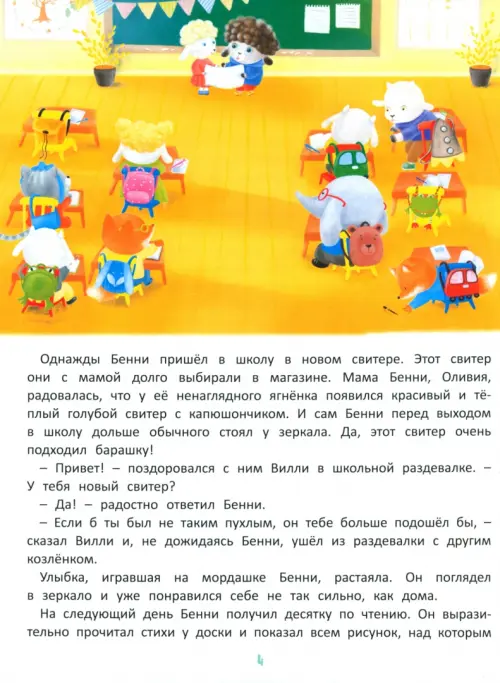 Однажды Бенни пришёл в школу в новом свитере. Этот свитер они с мамой долго выбирали в магазине. Мама Бенни, Оливия, радовалась, что у её ненаглядного ягнёнка появился красивый и тёплый голубой свитер с капюшончиком. И сам Бенни перед выходом в школу дольше обычного стоял у зеркала. Да, этот свитер очень подходил барашку!

– Привет! – поздоровался с ним Вилли в школьной раздевалке. – У тебя новый свитер?

– Да! – радостно ответил Бенни.

– Если б ты был не таким пухлым, он тебе больше подошёл бы, – сказал Вилли и, не дожидаясь Бенни, ушёл из раздевалки с другим козлёнком.

Улыбка, игравшая на мордашке Бенни, растаяла. Он поглядел в зеркало и уже понравился себе не так сильно, как дома.

На следующий день Бенни получил десятку по чтению. Он выразительно прочитал стихи у доски и показал всем рисунок, над которым

4